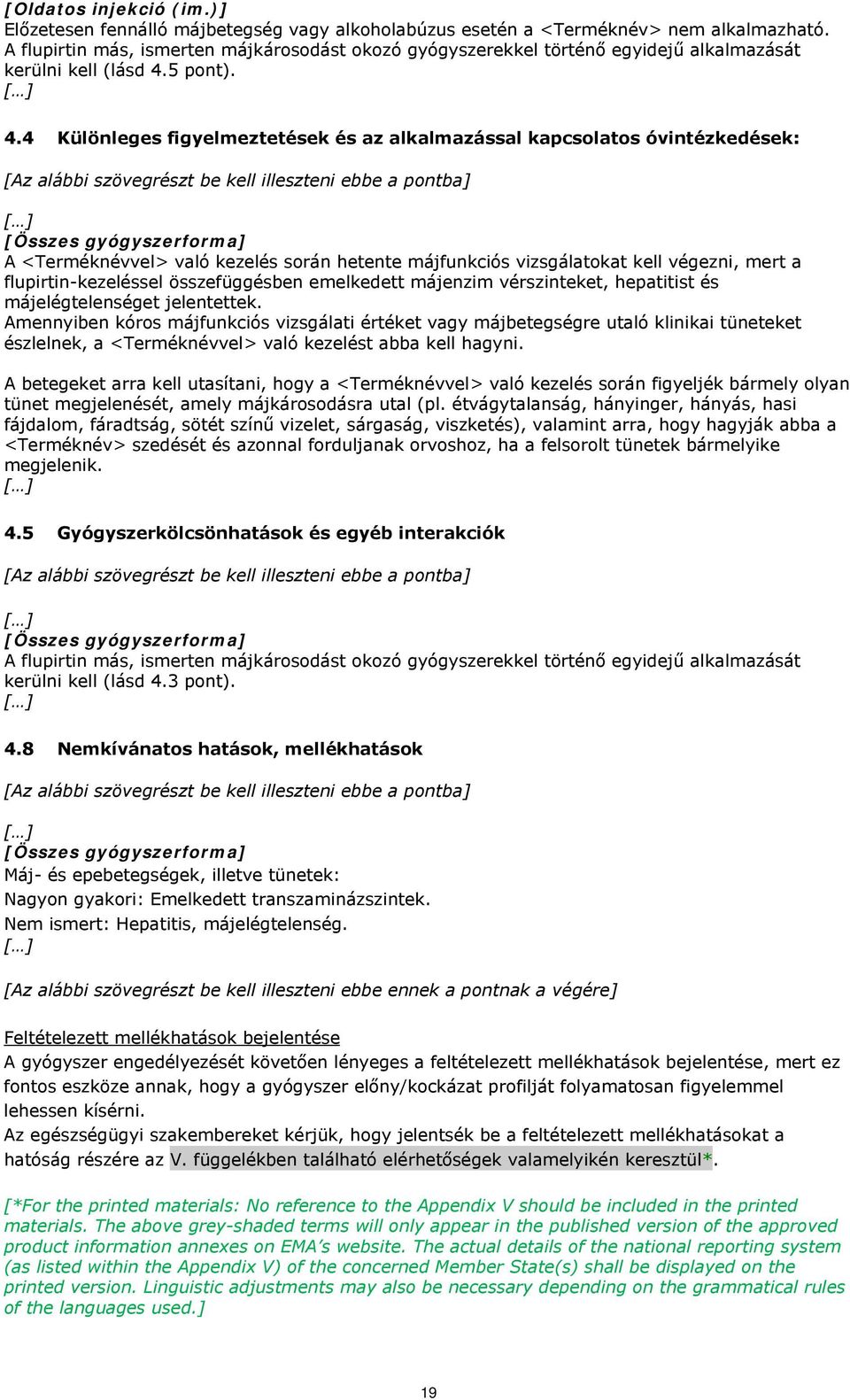 [Oldatos injekció (im.)]
Előzetesen fennálló májbetegség vagy alkoholabúzus esetén a <Terméknév> nem alkalmazható.
A flupirtin más, ismerten májkárosodást okozó gyógyszerekkel történő egyidejű alkalmazását kerülni kell (lásd 4.5 pont).
[…]

4.4 Különleges figyelmeztetések és az alkalmazással kapcsolatos óvintézkedések:

[Az alábbi szövegrészt be kell illeszteni ebbe a pontba]

[…]
[Összes gyógyszerforma]
A <Terméknévvel> való kezelés során hetente májfunkciós vizsgálatokat kell végezni, mert a flupirtin-kezeléssel összefüggésben emelkedett májenzim vérszinteket, hepatitist és májelégtelenséget jelentettek.
Amennyiben kóros májfunkciós vizsgálati értéket vagy májbetegségre utaló klinikai tüneteket észlelnek, a <Terméknévvel> való kezelést abba kell hagyni.

A betegeket arra kell utasítani, hogy a <Terméknévvel> való kezelés során figyeljék bármely olyan tünet megjelenését, amely májkárosodásra utal (pl. étvágytalanság, hányinger, hányás, hasi fájdalom, fáradtság, sötét színű vizelet, sárgaság, viszketés), valamint arra, hogy hagyják abba a <Terméknév> szedését és azonnal forduljanak orvoshoz, ha a felsorolt tünetek bármelyike megjelenik.
[…]

4.5 Gyógyszerkölcsönhatások és egyéb interakciók

[Az alábbi szövegrészt be kell illeszteni ebbe a pontba]

[…]
[Összes gyógyszerforma]
A flupirtin más, ismerten májkárosodást okozó gyógyszerekkel történő egyidejű alkalmazását kerülni kell (lásd 4.3 pont).
[…]

4.8 Nemkívánatos hatások, mellékhatások

[Az alábbi szövegrészt be kell illeszteni ebbe a pontba]

[…]
[Összes gyógyszerforma]
Máj- és epebetegségek, illetve tünetek:
Nagyon gyakori: Emelkedett transzaminázszintek.
Nem ismert: Hepatitis, májelégtelenség.
[…]

[Az alábbi szövegrészt be kell illeszteni ebbe ennek a pontnak a végére]

Feltételezett mellékhatások bejelentése
A gyógyszer engedélyezését követően lényeges a feltételezett mellékhatások bejelentése, mert ez fontos eszköze annak, hogy a gyógyszer előny/kockázat profilját folyamatosan figyelemmel lehessen kísérni.
Az egészségügyi szakembereket kérjük, hogy jelentsék be a feltételezett mellékhatásokat a hatóság részére az V. függelékben található elérhetőségek valamelyikén keresztül*.

[*For the printed materials: No reference to the Appendix V should be included in the printed materials. The above grey-shaded terms will only appear in the published version of the approved product information annexes on EMA’s website. The actual details of the national reporting system (as listed within the Appendix V) of the concerned Member State(s) shall be displayed on the printed version. Linguistic adjustments may also be necessary depending on the grammatical rules of the languages used.]

19